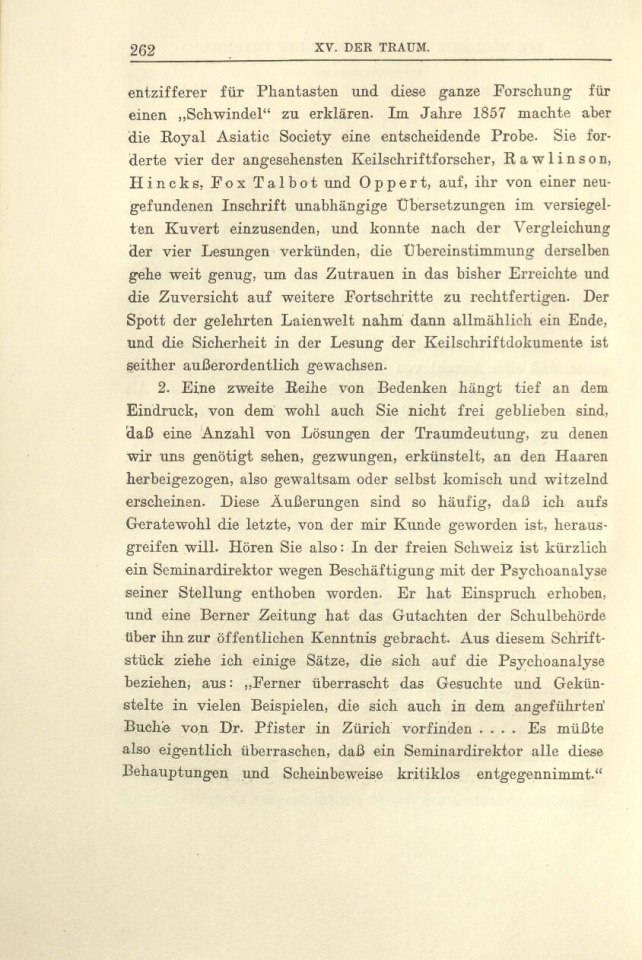 262 XV. DER TRAUM.

entzifferer für Phantasten und diese ganze Forschung für einen „Schwindel“ zu erklären. Im Jahre 1857 machte aber die Royal Asiatic Society eine entscheidende Probe. Sie forderte vier der angesehensten Keilschriftforscher, Rawlinson, Hincks, Fox Talbot und Oppert, auf, ihr von einer neugefundenen Inschrift unabhängige Übersetzungen im versiegelten Kuvert einzusenden, und konnte nach der Vergleichung der vier Lesungen verkünden, die Übereinstimmung derselben gehe weit genug, um das Zutrauen in das bisher Erreichte und die Zuversicht auf weitere Fortschritte zu rechtfertigen. Der Spott der gelehrten Laienwelt nahm dann allmählich ein Ende, und die Sicherheit in der Lesung der Keilschriftdokumente ist seither außerordentlich gewachsen.

2. Eine zweite Reihe von Bedenken hängt tief an dem Eindruck, von dem wohl auch Sie nicht frei geblieben sind, daß eine Anzahl von Lösungen der Traumdeutung, zu denen wir uns genötigt sehen, gezwungen, erkünstelt, an den Haaren herbeigezogen, also gewaltsam oder selbst komisch und witzelnd erscheinen. Diese Äußerungen sind so häufig, daß ich aufs Geratewohl die letzte, von der mir Kunde geworden ist, herausgreifen will. Hören Sie also: In der freien Schweiz ist kürzlich ein Seminardirektor wegen Beschäftigung mit der Psychoanalyse seiner Stellung enthoben worden. Er hat Einspruch erhoben, und eine Berner Zeitung hat das Gutachten der Schulbehörde über ihn zur öffentlichen Kenntnis gebracht. Aus diesem Schriftstück ziehe ich einige Sätze, die sich auf die Psychoanalyse beziehen, aus: „Ferner überrascht das Gesuchte und Gekünstelte in vielen Beispielen, die sich auch in dem angeführten Buche von Dr. Pfister in Zürich vorfinden . . . . Es müßte also eigentlich überraschen, daß ein Seminardirektor alle diese Behauptungen und Scheinbeweise kritiklos entgegennimmt.“